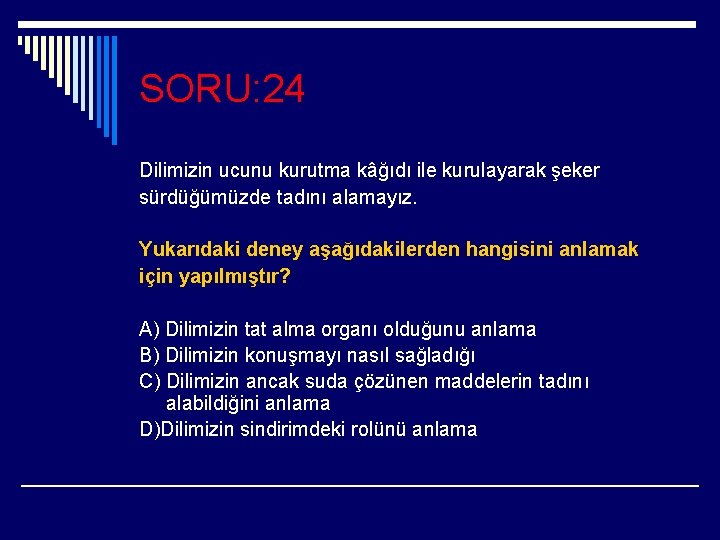 SORU:24

Dilimizin ucunu kurutma kâğıdı ile kurulayarak şeker sürdüğümüzde tadını alamayız.

Yukarıdaki deney aşağıdakilerden hangisini anlamak için yapılmıştır?

A) Dilimizin tat alma organı olduğunu anlama
B) Dilimizin konuşmayı nasıl sağladığı
C) Dilimizin ancak suda çözünen maddelerin tadını alabildiğini anlama
D)Dilimizin sindirimdeki rolünü anlama